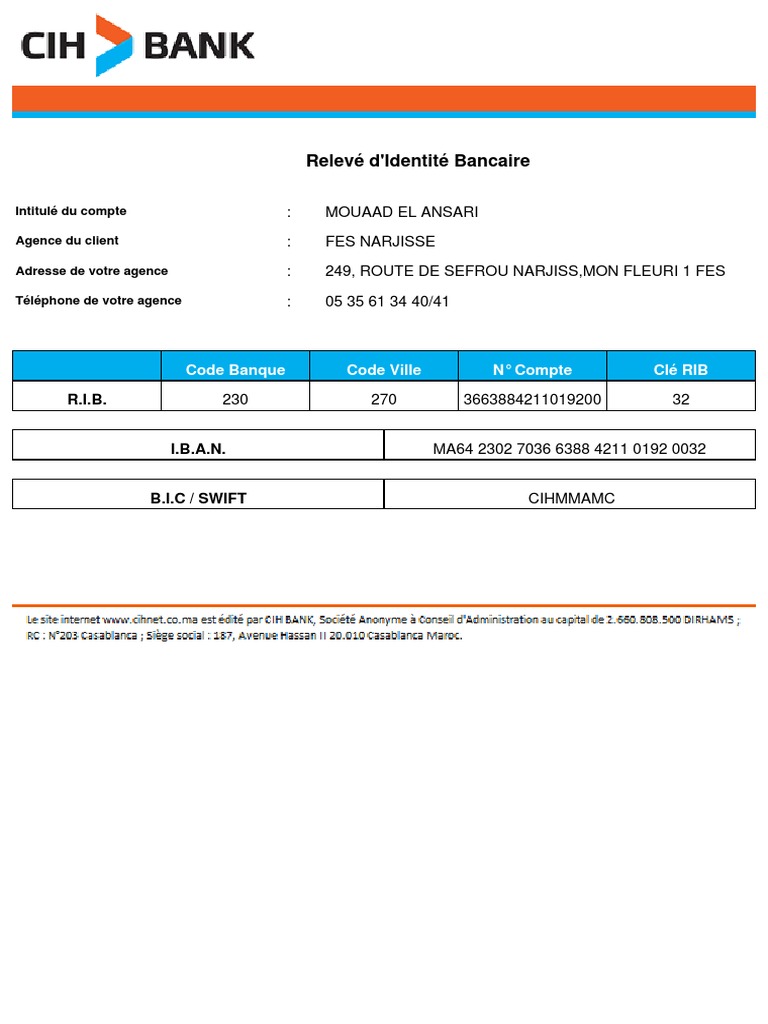 CIH BANK

Relevé d'Identité Bancaire

Intitulé du compte : MOUAAD EL ANSARI
Agence du client : FES NARJISSE
Adresse de votre agence : 249, ROUTE DE SEFROU NARJISS,MON FLEURI 1 FES
Téléphone de votre agence : 05 35 61 34 40/41

| | Code Banque | Code Ville | N° Compte | Clé RIB |
|---|---|---|---|---|
| R.I.B. | 230 | 270 | 3663884211019200 | 32 |

| I.B.A.N. | MA64 2302 7036 6388 4211 0192 0032 |
|---|---|

| B.I.C / SWIFT | CIHMMAMC |
|---|---|

Le site internet www.cihnet.co.ma est édité par CIH BANK, Société Anonyme à Conseil d'Administration au capital de 2.660.808.500 DIRHAMS ; RC : N°203 Casablanca ; Siège social : 187, Avenue Hassan II 20.010 Casablanca Maroc.